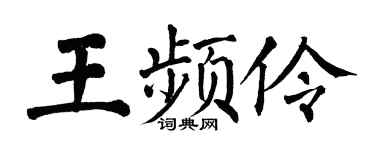 王频伶
词典网